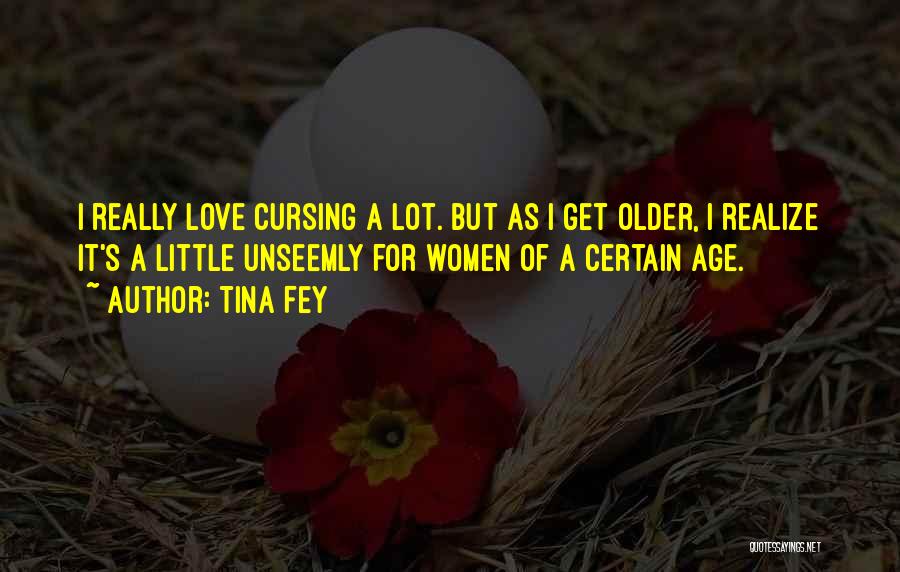 I REALLY LOVE CURSING A LOT. BUT AS I GET OLDER, I REALIZE IT'S A LITTLE UNSEEMLY FOR WOMEN OF A CERTAIN AGE.
~ AUTHOR: TINA FEY

QUOTESSAYINGS.NET